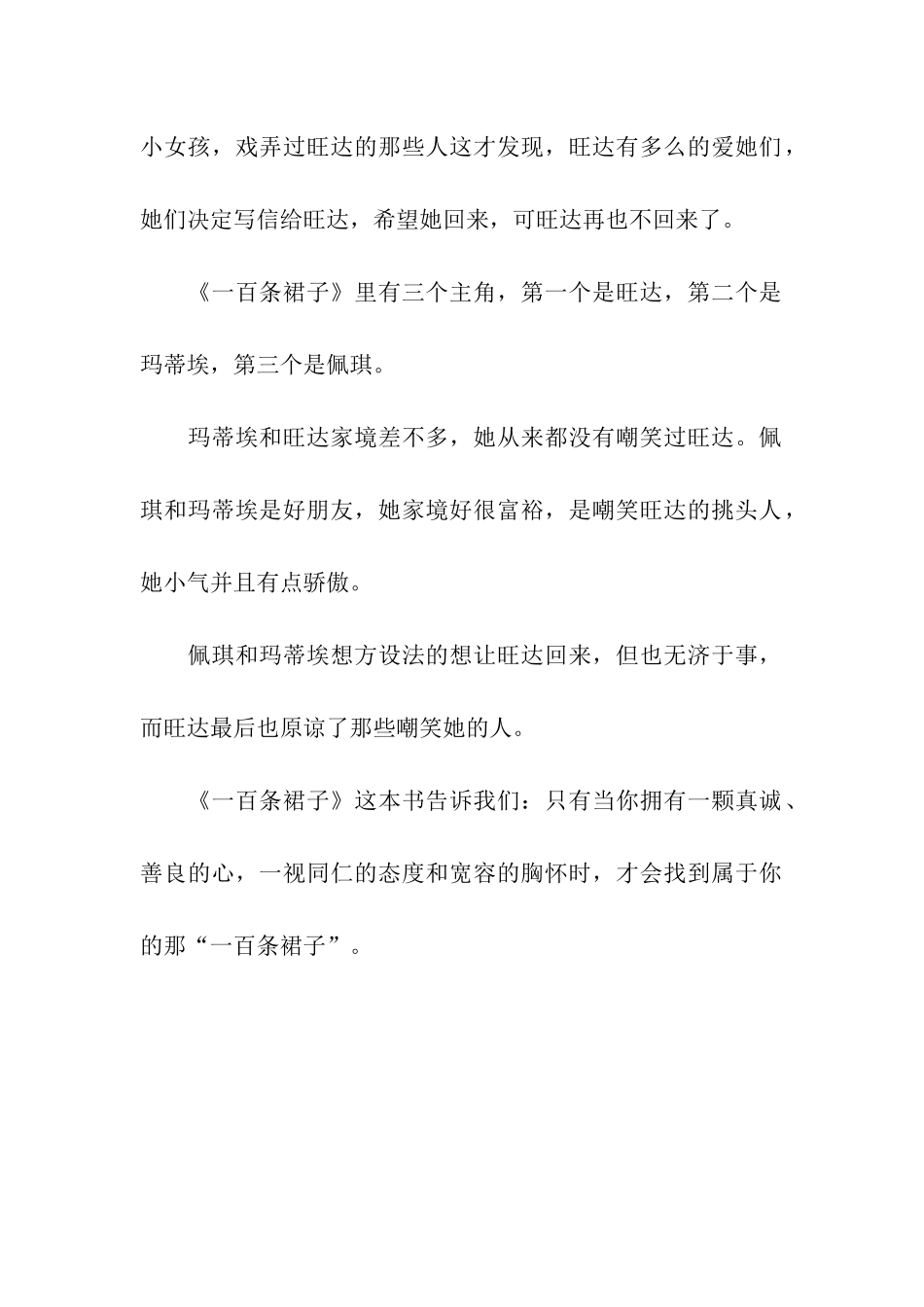 小女孩，戏弄过旺达的那些人这才发现，旺达有多么的爱她们，她们决定写信给旺达，希望她回来，可旺达再也不回来了。

《一百条裙子》里有三个主角，第一个是旺达，第二个是玛蒂埃，第三个是佩琪。

玛蒂埃和旺达家境差不多，她从来都没有嘲笑过旺达。佩琪和玛蒂埃是好朋友，她家境好很富裕，是嘲笑旺达的挑头人，她小气并且有点骄傲。

佩琪和玛蒂埃想方设法的想让旺达回来，但也无济于事，而旺达最后也原谅了那些嘲笑她的人。

《一百条裙子》这本书告诉我们：只有当你拥有一颗真诚、善良的心，一视同仁的态度和宽容的胸怀时，才会找到属于你的那“一百条裙子”。